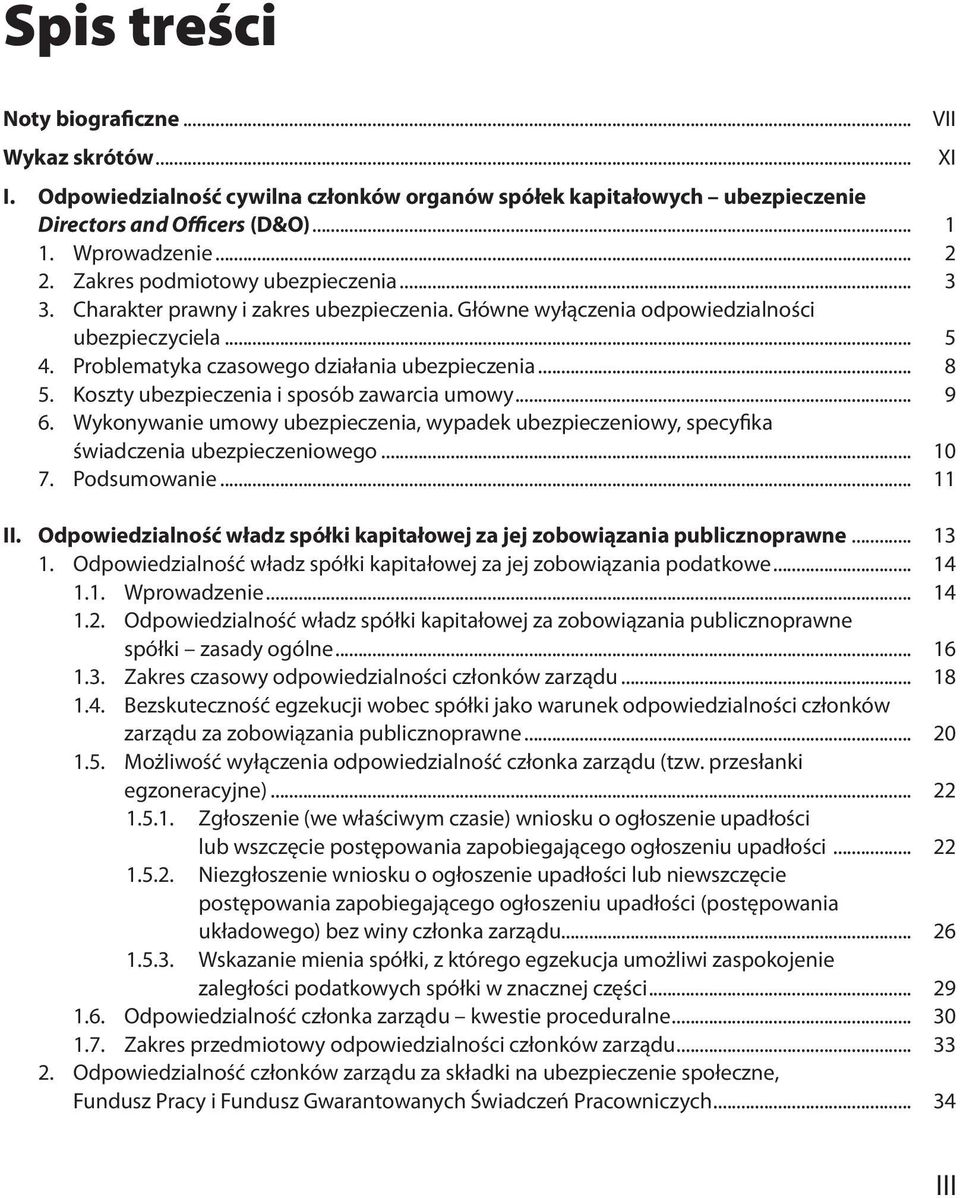 Spis treści

Noty biograficzne ... VII
Wykaz skrótów ... XI

I. Odpowiedzialność cywilna członków organów spółek kapitałowych – ubezpieczenie Directors and Officers (D&O) ... 1
1. Wprowadzenie ... 2
2. Zakres podmiotowy ubezpieczenia ... 3
3. Charakter prawny i zakres ubezpieczenia. Główne wyłączenia odpowiedzialności ubezpieczyciela ... 5
4. Problematyka czasowego działania ubezpieczenia ... 8
5. Koszty ubezpieczenia i sposób zawarcia umowy ... 9
6. Wykonywanie umowy ubezpieczenia, wypadek ubezpieczeniowy, specyfika świadczenia ubezpieczeniowego ... 10
7. Podsumowanie ... 11

II. Odpowiedzialność władz spółki kapitałowej za jej zobowiązania publicznoprawne ... 13
1. Odpowiedzialność władz spółki kapitałowej za jej zobowiązania podatkowe ... 14
1.1. Wprowadzenie ... 14
1.2. Odpowiedzialność władz spółki kapitałowej za zobowiązania publicznoprawne spółki – zasady ogólne ... 16
1.3. Zakres czasowy odpowiedzialności członków zarządu ... 18
1.4. Bezskuteczność egzekucji wobec spółki jako warunek odpowiedzialności członków zarządu za zobowiązania publicznoprawne ... 20
1.5. Możliwość wyłączenia odpowiedzialność członka zarządu (tzw. przesłanki egzoneracyjne) ... 22
1.5.1. Zgłoszenie (we właściwym czasie) wniosku o ogłoszenie upadłości lub wszczęcie postępowania zapobiegającego ogłoszeniu upadłości ... 22
1.5.2. Niezgłoszenie wniosku o ogłoszenie upadłości lub niewszczęcie postępowania zapobiegającego ogłoszeniu upadłości (postępowania układowego) bez winy członka zarządu ... 26
1.5.3. Wskazanie mienia spółki, z którego egzekucja umożliwi zaspokojenie zaległości podatkowych spółki w znacznej części ... 29
1.6. Odpowiedzialność członka zarządu – kwestie proceduralne ... 30
1.7. Zakres przedmiotowy odpowiedzialności członków zarządu ... 33
2. Odpowiedzialność członków zarządu za składki na ubezpieczenie społeczne, Fundusz Pracy i Fundusz Gwarantowanych Świadczeń Pracowniczych ... 34

III